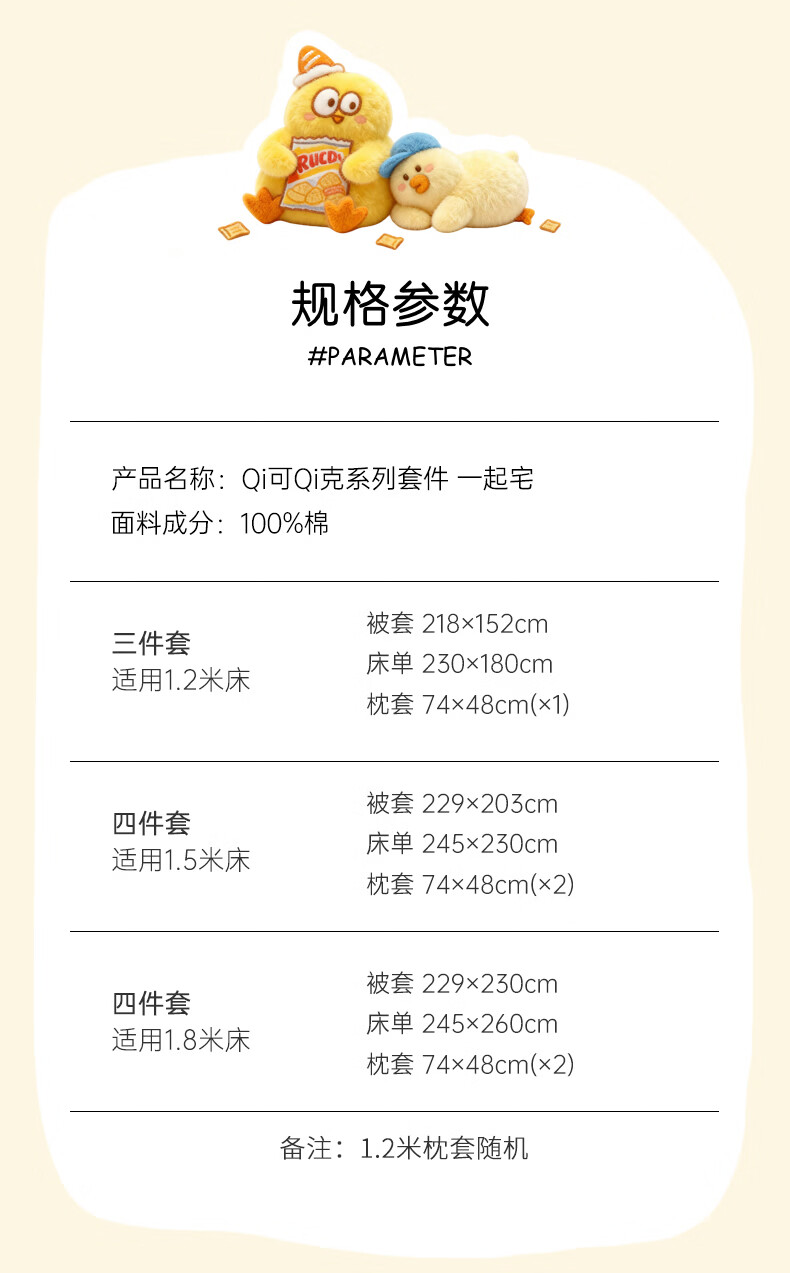 规格参数
#PARAMETER

产品名称：Qi可Qi克系列套件 一起宅
面料成分：100%棉

三件套
适用1.2米床

被套 218×152cm
床单 230×180cm
枕套 74×48cm(×1)

四件套
适用1.5米床

被套 229×203cm
床单 245×230cm
枕套 74×48cm(×2)

四件套
适用1.8米床

被套 229×230cm
床单 245×260cm
枕套 74×48cm(×2)

备注：1.2米枕套随机